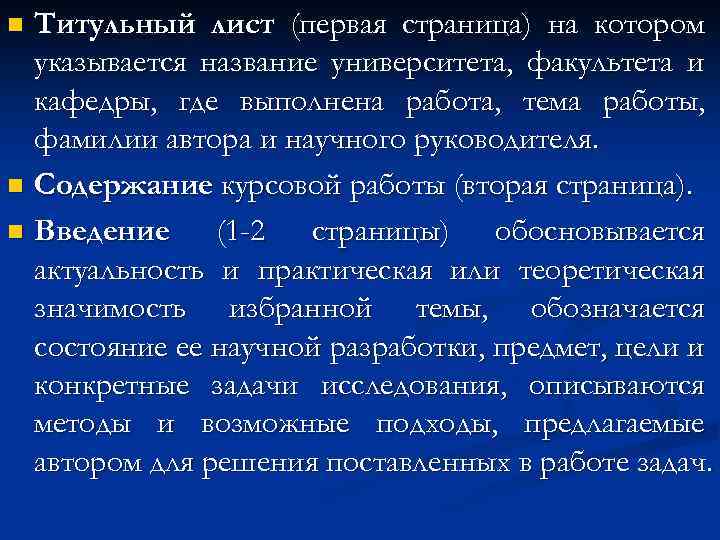 Титульный лист (первая страница) на котором указывается название университета, факультета и кафедры, где выполнена работа, тема работы, фамилии автора и научного руководителя.

Содержание курсовой работы (вторая страница).

Введение (1-2 страницы) обосновывается актуальность и практическая или теоретическая значимость избранной темы, обозначается состояние ее научной разработки, предмет, цели и конкретные задачи исследования, описываются методы и возможные подходы, предлагаемые автором для решения поставленных в работе задач.